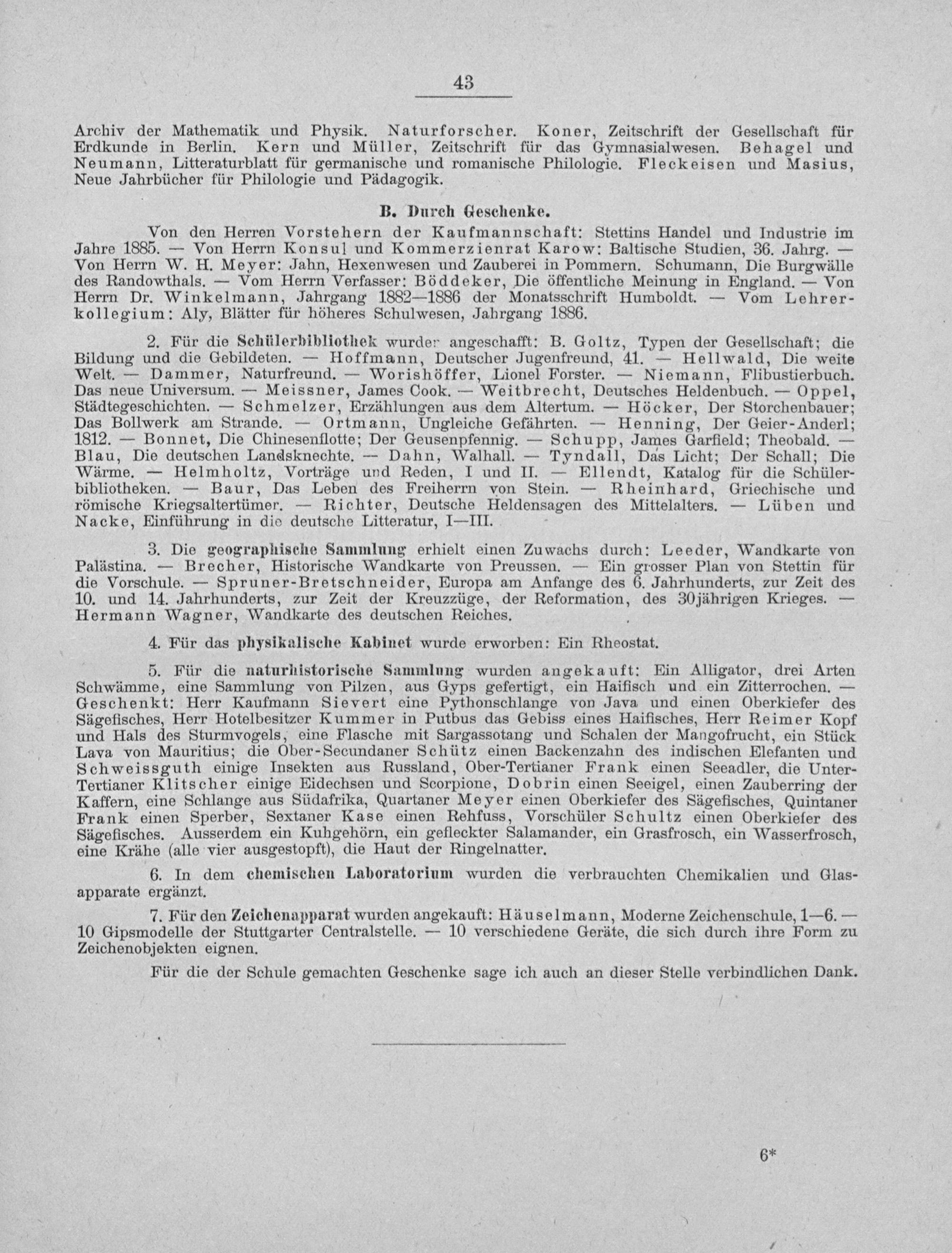 43

Archiv der Mathematik und Physik. Naturforscher. Koner, Zeitschrift der Gesellschaft für Erdkunde in Berlin. Kern und Müller, Zeitschrift für das Gymnasialwesen. Behagel und Neumann, Litteraturblatt für germanische und romanische Philologie. Fleckeisen und Masius, Neue Jahrbücher für Philologie und Pädagogik.

B. Durch Geschenke.

Von den Herren Vorstehern der Kaufmannschaft: Stettins Handel und Industrie im Jahre 1885. — Von Herrn Konsul und Kommerzienrat Karow: Baltische Studien, 36. Jahrg. — Von Herrn W. H. Meyer: Jahn, Hexenwesen und Zauberei in Pommern. Schumann, Die Burgwälle des Randowthals. — Vom Herrn Verfasser: Böddeker, Die öffentliche Meinung in England. — Von Herrn Dr. Winkelmann, Jahrgang 1882—1886 der Monatsschrift Humboldt. — Vom Lehrerkollegium: Aly, Blätter für höheres Schulwesen, Jahrgang 1886.

2. Für die Schülerbibliothek wurden angeschafft: B. Goltz, Typen der Gesellschaft; die Bildung und die Gebildeten. — Hoffmann, Deutscher Jugenfreund, 41. — Hellwald, Die weite Welt. — Dammer, Naturfreund. — Worishöffer, Lionel Forster. — Niemann, Flibustierbuch. Das neue Universum. — Meissner, James Cook. — Weitbrecht, Deutsches Heldenbuch. — Oppel, Städtegeschichten. — Schmelzer, Erzählungen aus dem Altertum. — Höcker, Der Storchenbauer; Das Bollwerk am Strande. — Ortmann, Ungleiche Gefährten. — Henning, Der Geier-Anderl; 1812. — Bonnet, Die Chinesenflotte; Der Geusenpfennig. — Schupp, James Garfield; Theobald. — Blau, Die deutschen Landsknechte. — Dahn, Walhall. — Tyndall, Das Licht; Der Schall; Die Wärme. — Helmholtz, Vorträge und Reden, I und II. — Ellendt, Katalog für die Schülerbibliotheken. — Baur, Das Leben des Freiherrn von Stein. — Rheinhard, Griechische und römische Kriegsaltertümer. — Richter, Deutsche Heldensagen des Mittelalters. — Lüben und Nacke, Einführung in die deutsche Litteratur, I—III.

3. Die geographische Sammlung erhielt einen Zuwachs durch: Leeder, Wandkarte von Palästina. — Brecher, Historische Wandkarte von Preussen. — Ein grosser Plan von Stettin für die Vorschule. — Spruner-Bretschneider, Europa am Anfange des 6. Jahrhunderts, zur Zeit des 10. und 14. Jahrhunderts, zur Zeit der Kreuzzüge, der Reformation, des 30jährigen Krieges. — Hermann Wagner, Wandkarte des deutschen Reiches.

4. Für das physikalische Kabinet wurde erworben: Ein Rheostat.

5. Für die naturhistorische Sammlung wurden angekauft: Ein Alligator, drei Arten Schwämme, eine Sammlung von Pilzen, aus Gyps gefertigt, ein Haifisch und ein Zitterrochen. — Geschenkt: Herr Kaufmann Sievert eine Pythonschlange von Java und einen Oberkiefer des Sägefisches, Herr Hotelbesitzer Kummer in Putbus das Gebiss eines Haifisches, Herr Reimer Kopf und Hals des Sturmvogels, eine Flasche mit Sargassotang und Schalen der Mangofrucht, ein Stück Lava von Mauritius; die Ober-Secundaner Schütz einen Backenzahn des indischen Elefanten und Schweissguth einige Insekten aus Russland, Ober-Tertianer Frank einen Seeadler, die Unter-Tertianer Klitscher einige Eidechsen und Scorpione, Dobrin einen Seeigel, einen Zauberring der Kaffern, eine Schlange aus Südafrika, Quartaner Meyer einen Oberkiefer des Sägefisches, Quintaner Frank einen Sperber, Sextaner Kase einen Rehfuss, Vorschüler Schultz einen Oberkiefer des Sägefisches. Ausserdem ein Kuhgehörn, ein gefleckter Salamander, ein Grasfrosch, ein Wasserfrosch, eine Krähe (alle vier ausgestopft), die Haut der Ringelnatter.

6. In dem chemischen Laboratorium wurden die verbrauchten Chemikalien und Glasapparate ergänzt.

7. Für den Zeichenapparat wurden angekauft: Häuselmann, Moderne Zeichenschule, 1—6. — 10 Gipsmodelle der Stuttgarter Centralstelle. — 10 verschiedene Geräte, die sich durch ihre Form zu Zeichenobjekten eignen.

Für die der Schule gemachten Geschenke sage ich auch an dieser Stelle verbindlichen Dank.

6*